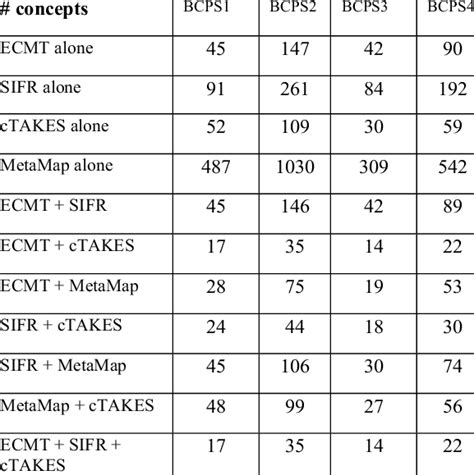 | # concepts | BCPS1 | BCPS2 | BCPS3 | BCPS4 |
|---|---|---|---|---|
| ECMT alone | 45 | 147 | 42 | 90 |
| SIFR alone | 91 | 261 | 84 | 192 |
| cTAKES alone | 52 | 109 | 30 | 59 |
| MetaMap alone | 487 | 1030 | 309 | 542 |
| ECMT + SIFR | 45 | 146 | 42 | 89 |
| ECMT + cTAKES | 17 | 35 | 14 | 22 |
| ECMT + MetaMap | 28 | 75 | 19 | 53 |
| SIFR + cTAKES | 24 | 44 | 18 | 30 |
| SIFR + MetaMap | 45 | 106 | 30 | 74 |
| MetaMap + cTAKES | 48 | 99 | 27 | 56 |
| ECMT + SIFR + cTAKES | 17 | 35 | 14 | 22 |